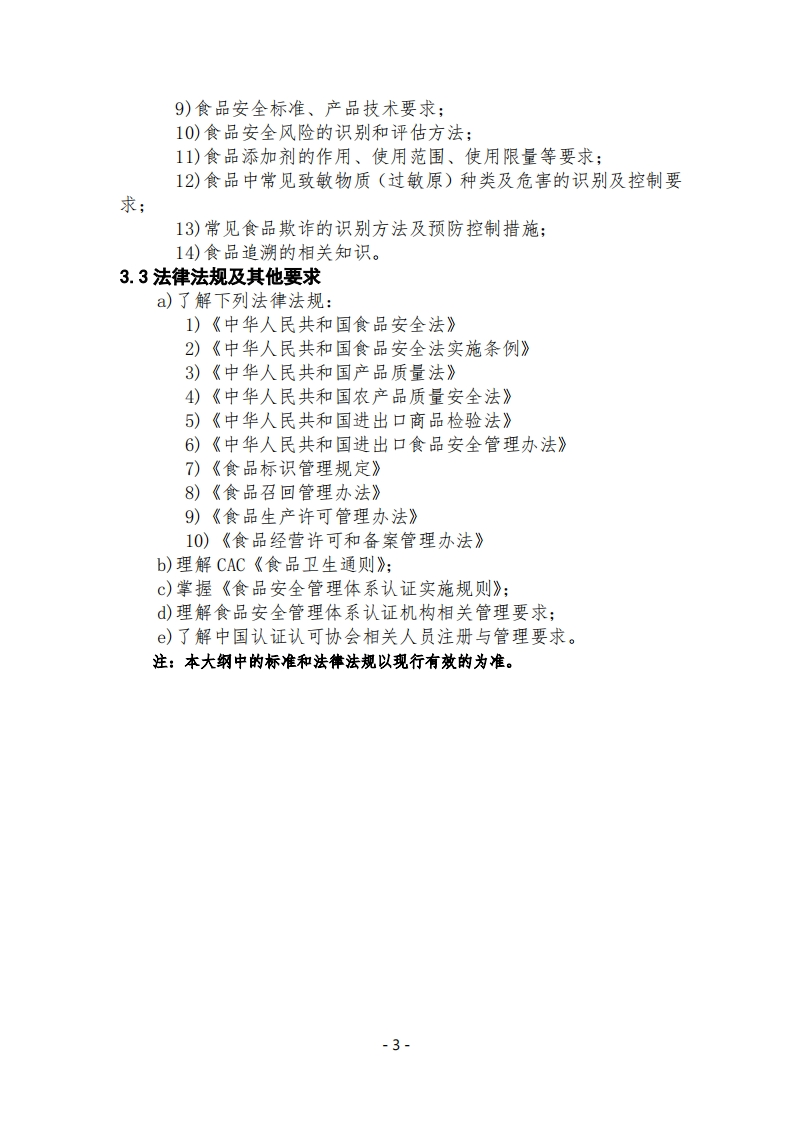 9)食品安全标准、产品技术要求；
10)食品安全风险的识别和评估方法；
11)食品添加剂的作用、使用范围、使用限量等要求；
12)食品中常见致敏物质（过敏原）种类及危害的识别及控制要求；
13)常见食品欺诈的识别方法及预防控制措施；
14)食品追溯的相关知识。

3.3 法律法规及其他要求

a)了解下列法律法规：
1)《中华人民共和国食品安全法》
2)《中华人民共和国食品安全法实施条例》
3)《中华人民共和国产品质量法》
4)《中华人民共和国农产品质量安全法》
5)《中华人民共和国进出口商品检验法》
6)《中华人民共和国进出口食品安全管理办法》
7)《食品标识管理规定》
8)《食品召回管理办法》
9)《食品生产许可管理办法》
10)《食品经营许可和备案管理办法》
b)理解 CAC《食品卫生通则》;
c)掌握《食品安全管理体系认证实施规则》;
d)理解食品安全管理体系认证机构相关管理要求；
e)了解中国认证认可协会相关人员注册与管理要求。
注：本大纲中的标准和法律法规以现行有效的为准。

- 3 -